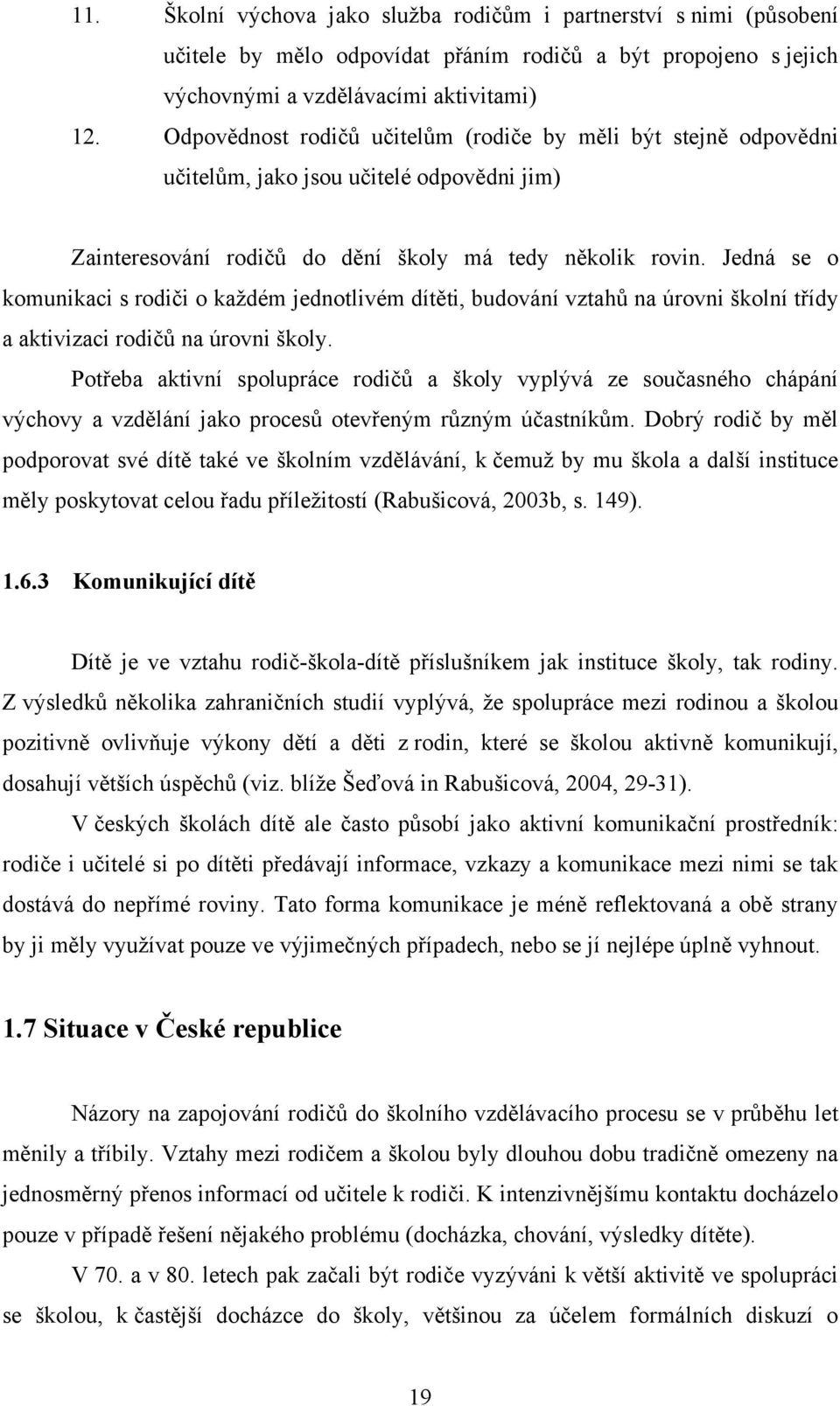 11. Školní výchova jako služba rodičům i partnerství s nimi (působení učitele by mělo odpovídat přáním rodičů a být propojeno s jejich výchovnými a vzdělávacími aktivitami)

12. Odpovědnost rodičů učitelům (rodiče by měli být stejně odpovědni učitelům, jako jsou učitelé odpovědni jim)

Zainteresování rodičů do dění školy má tedy několik rovin. Jedná se o komunikaci s rodiči o každém jednotlivém dítěti, budování vztahů na úrovni školní třídy a aktivizaci rodičů na úrovni školy.

Potřeba aktivní spolupráce rodičů a školy vyplývá ze současného chápání výchovy a vzdělání jako procesů otevřeným různým účastníkům. Dobrý rodič by měl podporovat své dítě také ve školním vzdělávání, k čemuž by mu škola a další instituce měly poskytovat celou řadu příležitostí (Rabušicová, 2003b, s. 149).

1.6.3 Komunikující dítě

Dítě je ve vztahu rodič-škola-dítě příslušníkem jak instituce školy, tak rodiny. Z výsledků několika zahraničních studií vyplývá, že spolupráce mezi rodinou a školou pozitivně ovlivňuje výkony dětí a děti z rodin, které se školou aktivně komunikují, dosahují větších úspěchů (viz. blíže Šeďová in Rabušicová, 2004, 29-31).

V českých školách dítě ale často působí jako aktivní komunikační prostředník: rodiče i učitelé si po dítěti předávají informace, vzkazy a komunikace mezi nimi se tak dostává do nepřímé roviny. Tato forma komunikace je méně reflektovaná a obě strany by ji měly využívat pouze ve výjimečných případech, nebo se jí nejlépe úplně vyhnout.

1.7 Situace v České republice

Názory na zapojování rodičů do školního vzdělávacího procesu se v průběhu let měnily a tříbily. Vztahy mezi rodičem a školou byly dlouhou dobu tradičně omezeny na jednosměrný přenos informací od učitele k rodiči. K intenzivnějšímu kontaktu docházelo pouze v případě řešení nějakého problému (docházka, chování, výsledky dítěte).

V 70. a v 80. letech pak začali být rodiče vyzýváni k větší aktivitě ve spolupráci se školou, k častější docházce do školy, většinou za účelem formálních diskuzí o

19